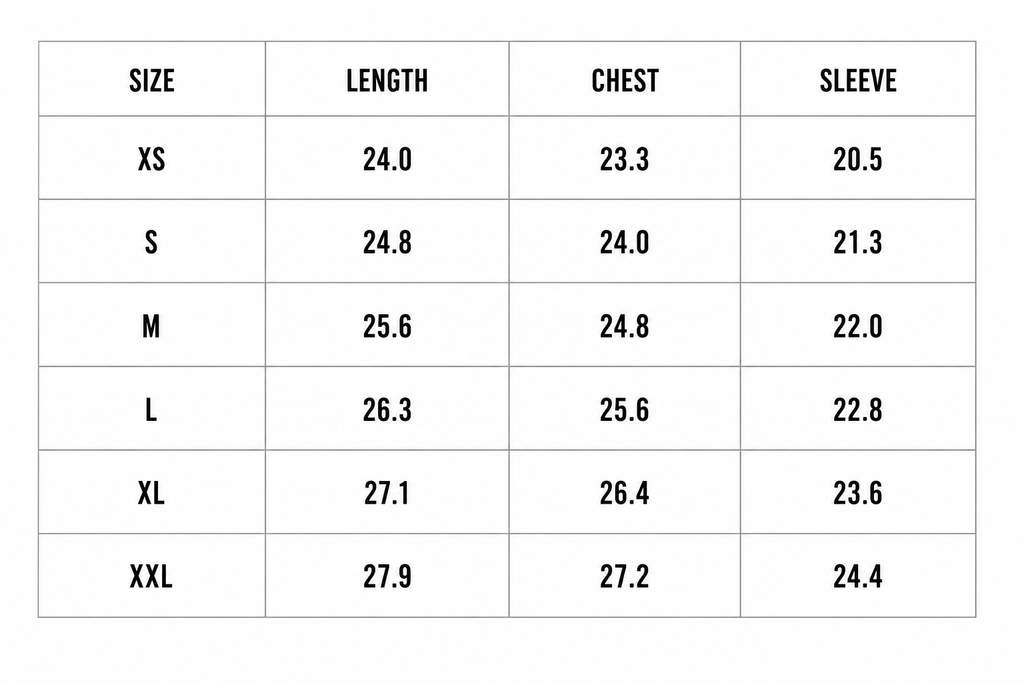 | SIZE | LENGTH | CHEST | SLEEVE |
|---|---|---|---|
| XS | 24.0 | 23.3 | 20.5 |
| S | 24.8 | 24.0 | 21.3 |
| M | 25.6 | 24.8 | 22.0 |
| L | 26.3 | 25.6 | 22.8 |
| XL | 27.1 | 26.4 | 23.6 |
| XXL | 27.9 | 27.2 | 24.4 |